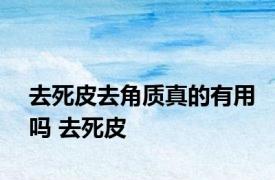 去死皮去角质真的有用吗 去死皮